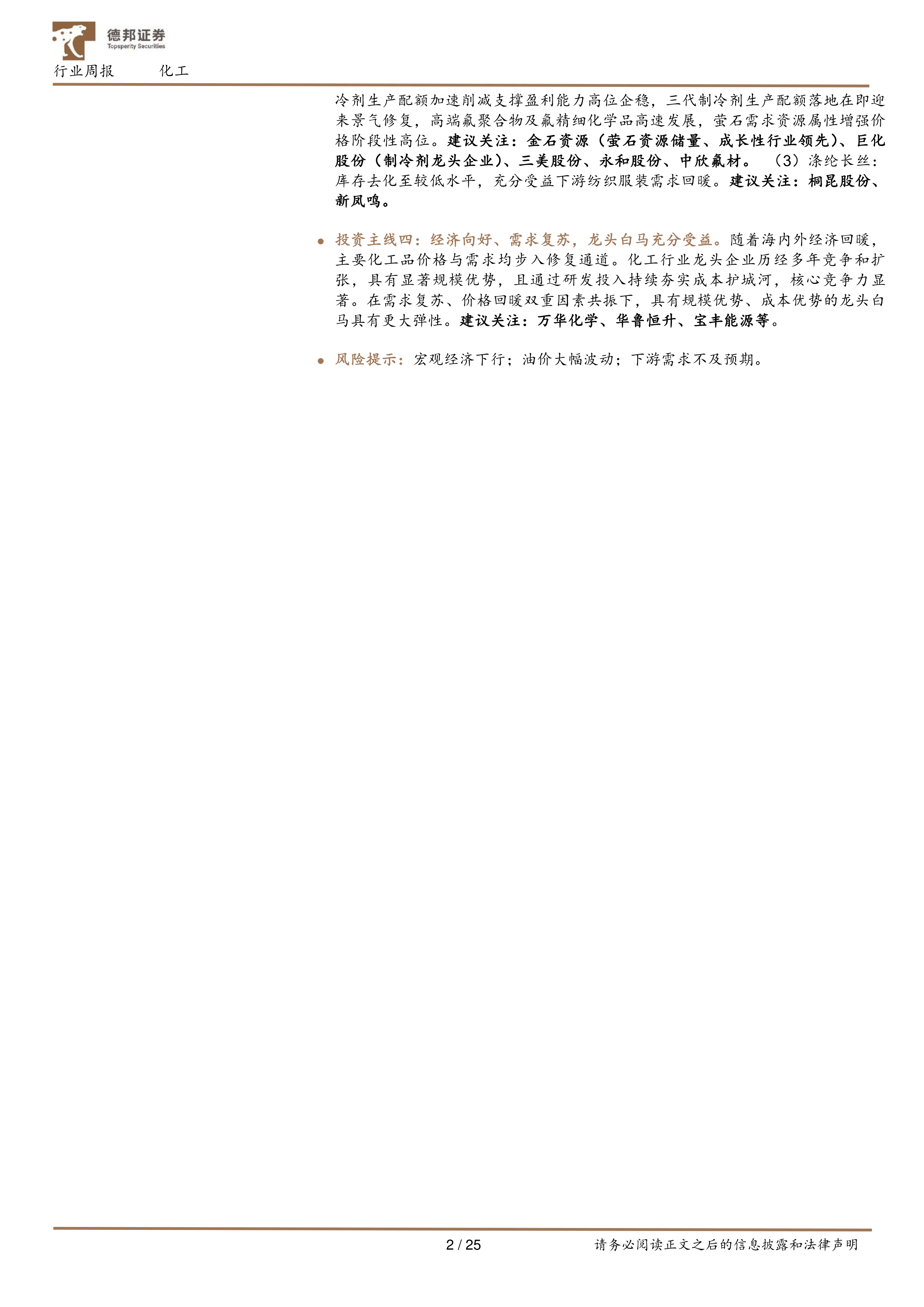 德邦证券
Topsperity Securities

行业周报 化工

冷剂生产配额加速削减支撑盈利能力高位企稳，三代制冷剂生产配额落地在即迎来景气修复，高端氟聚合物及氟精细化学品高速发展，萤石需求资源属性增强价格阶段性高位。建议关注：金石资源（萤石资源储量、成长性行业领先）、巨化股份（制冷剂龙头企业）、三美股份、永和股份、中欣氟材。（3）涤纶长丝：库存去化至较低水平，充分受益下游纺织服装需求回暖。建议关注：桐昆股份、新凤鸣。

• 投资主线四：经济向好、需求复苏，龙头白马充分受益。随着海内外经济回暖，主要化工品价格与需求均步入修复通道。化工行业龙头企业历经多年竞争和扩张，具有显著规模优势，且通过研发投入持续夯实成本护城河，核心竞争力显著。在需求复苏、价格回暖双重因素共振下，具有规模优势、成本优势的龙头白马具有更大弹性。建议关注：万华化学、华鲁恒升、宝丰能源等。

• 风险提示：宏观经济下行；油价大幅波动；下游需求不及预期。

2 / 25

请务必阅读正文之后的信息披露和法律声明